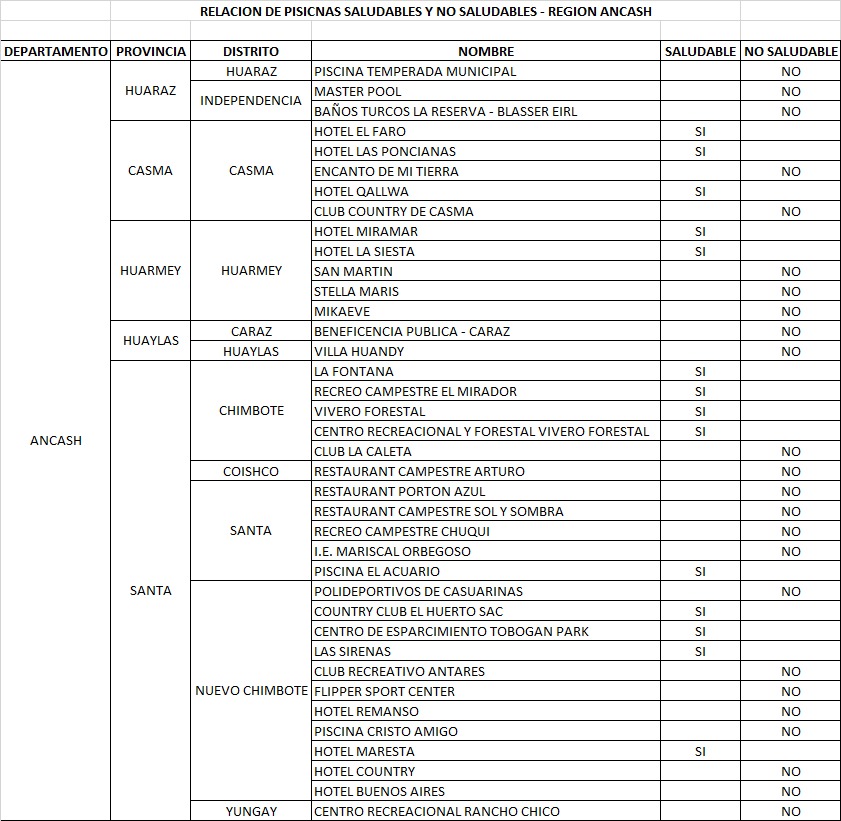 RELACION DE PISICNAS SALUDABLES Y NO SALUDABLES - REGION ANCASH

| DEPARTAMENTO | PROVINCIA | DISTRITO | NOMBRE | SALUDABLE | NO SALUDABLE |
|---|---|---|---|---|---|
| ANCASH | HUARAZ | HUARAZ | PISCINA TEMPERADA MUNICIPAL | | NO |
| | | INDEPENDENCIA | MASTER POOL | | NO |
| | | | BAÑOS TURCOS LA RESERVA - BLASSER EIRL | | NO |
| | CASMA | CASMA | HOTEL EL FARO | SI | |
| | | | HOTEL LAS PONCIANAS | SI | |
| | | | ENCANTO DE MI TIERRA | | NO |
| | | | HOTEL QALLWA | SI | |
| | | | CLUB COUNTRY DE CASMA | | NO |
| | HUARMEY | HUARMEY | HOTEL MIRAMAR | SI | |
| | | | HOTEL LA SIESTA | SI | |
| | | | SAN MARTIN | | NO |
| | | | STELLA MARIS | | NO |
| | | | MIKAEVE | | NO |
| | HUAYLAS | CARAZ | BENEFICENCIA PUBLICA - CARAZ | | NO |
| | | HUAYLAS | VILLA HUANDY | | NO |
| | SANTA | CHIMBOTE | LA FONTANA | SI | |
| | | | RECREO CAMPESTRE EL MIRADOR | SI | |
| | | | VIVERO FORESTAL | SI | |
| | | | CENTRO RECREACIONAL Y FORESTAL VIVERO FORESTAL | SI | |
| | | | CLUB LA CALETA | | NO |
| | | COISHCO | RESTAURANT CAMPESTRE ARTURO | | NO |
| | | SANTA | RESTAURANT PORTON AZUL | | NO |
| | | | RESTAURANT CAMPESTRE SOL Y SOMBRA | | NO |
| | | | RECREO CAMPESTRE CHUQUI | | NO |
| | | | I.E. MARISCAL ORBEGOSO | | NO |
| | | | PISCINA EL ACUARIO | SI | |
| | | NUEVO CHIMBOTE | POLIDEPORTIVOS DE CASUARINAS | | NO |
| | | | COUNTRY CLUB EL HUERTO SAC | SI | |
| | | | CENTRO DE ESPARCIMIENTO TOBOGAN PARK | SI | |
| | | | LAS SIRENAS | SI | |
| | | | CLUB RECREATIVO ANTARES | | NO |
| | | | FLIPPER SPORT CENTER | | NO |
| | | | HOTEL REMANSO | | NO |
| | | | PISCINA CRISTO AMIGO | | NO |
| | | | HOTEL MARESTA | SI | |
| | | | HOTEL COUNTRY | | NO |
| | | | HOTEL BUENOS AIRES | | NO |
| | | YUNGAY | CENTRO RECREACIONAL RANCHO CHICO | | NO |